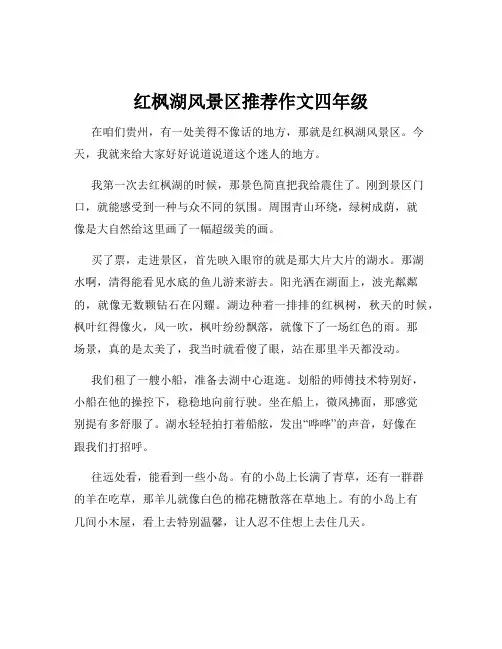 红枫湖风景区推荐作文四年级

在咱们贵州，有一处美得不像话的地方，那就是红枫湖风景区。今天，我就来给大家好好说道说道这个迷人的地方。

我第一次去红枫湖的时候，那景色简直把我给震住了。刚到景区门口，就能感受到一种与众不同的氛围。周围青山环绕，绿树成荫，就像是大自然给这里画了一幅超级美的画。

买了票，走进景区，首先映入眼帘的就是那大片大片的湖水。那湖水啊，清得能看见水底的鱼儿游来游去。阳光洒在湖面上，波光粼粼的，就像无数颗钻石在闪耀。湖边种着一排排的红枫树，秋天的时候，枫叶红得像火，风一吹，枫叶纷纷飘落，就像下了一场红色的雨。那场景，真的是太美了，我当时就看傻了眼，站在那里半天都没动。

我们租了一艘小船，准备去湖中心逛逛。划船的师傅技术特别好，小船在他的操控下，稳稳地向前行驶。坐在船上，微风拂面，那感觉别提有多舒服了。湖水轻轻拍打着船舷，发出“哗哗”的声音，好像在跟我们打招呼。

往远处看，能看到一些小岛。有的小岛上长满了青草，还有一群群的羊在吃草，那羊儿就像白色的棉花糖散落在草地上。有的小岛上有几间小木屋，看上去特别温馨，让人忍不住想上去住几天。